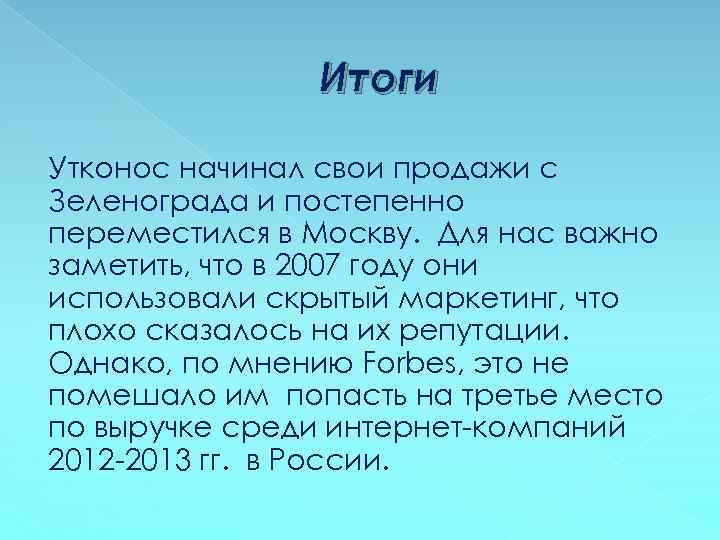 Итоги

Утконос начинал свои продажи с Зеленограда и постепенно переместился в Москву. Для нас важно заметить, что в 2007 году они использовали скрытый маркетинг, что плохо сказалось на их репутации. Однако, по мнению Forbes, это не помешало им попасть на третье место по выручке среди интернет-компаний 2012-2013 гг. в России.